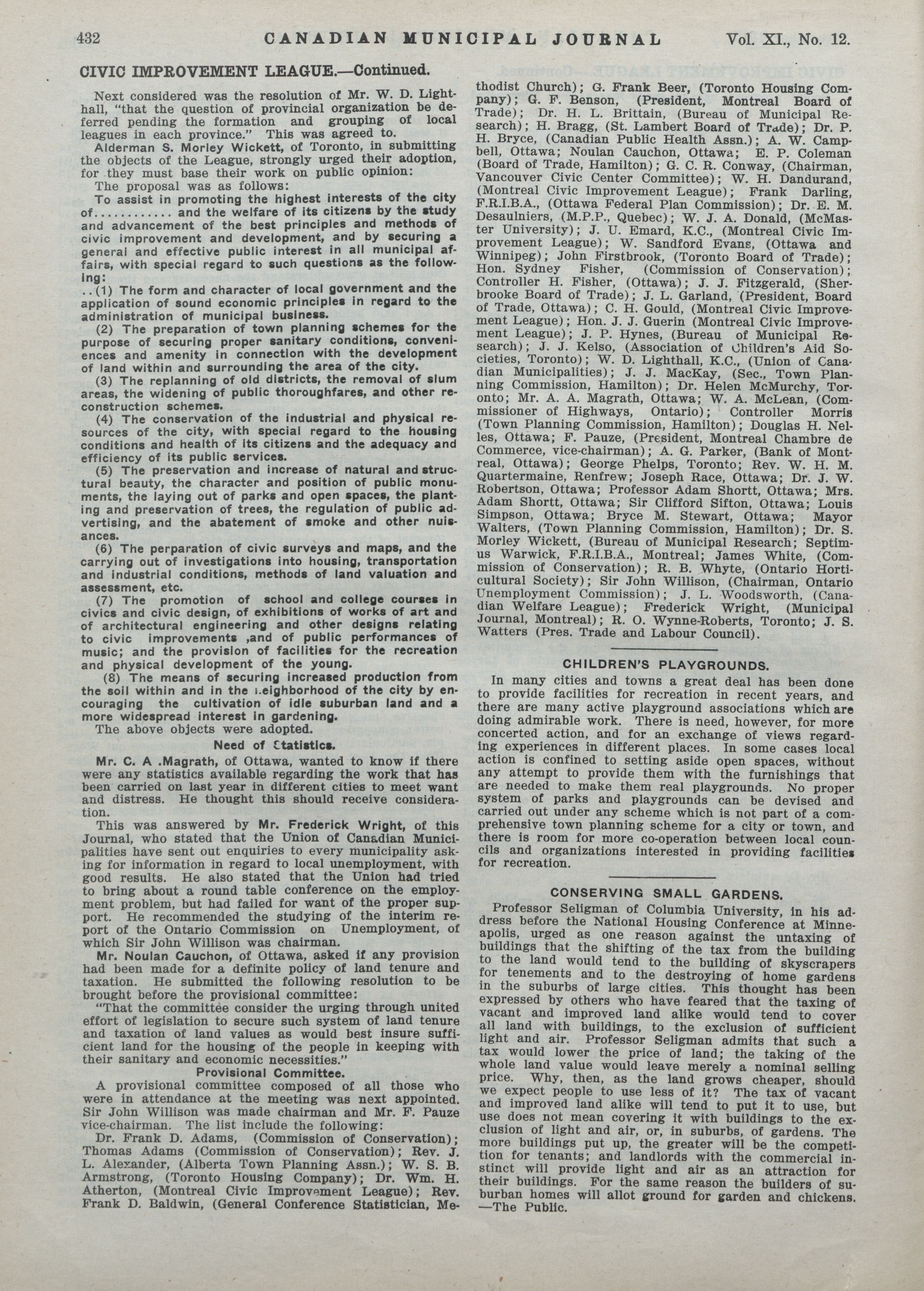 432 CANADIAN MUNICIPAL JOURNAL Vol. XI., No. 12.

CIVIC IMPROVEMENT LEAGUE.—Continued.

Next considered was the resolution of Mr. W. D. Lighthall, "that the question of provincial organization be deferred pending the formation and grouping of local leagues in each province." This was agreed to.

Alderman S. Morley Wickett, of Toronto, in submitting the objects of the League, strongly urged their adoption, for they must base their work on public opinion:

The proposal was as follows:

To assist in promoting the highest interests of the city of............ and the welfare of its citizens by the study and advancement of the best principles and methods of civic improvement and development, and by securing a general and effective public interest in all municipal affairs, with special regard to such questions as the following:

..(1) The form and character of local government and the application of sound economic principles in regard to the administration of municipal business.

(2) The preparation of town planning schemes for the purpose of securing proper sanitary conditions, conveniences and amenity in connection with the development of land within and surrounding the area of the city.

(3) The replanning of old districts, the removal of slum areas, the widening of public thoroughfares, and other reconstruction schemes.

(4) The conservation of the industrial and physical resources of the city, with special regard to the housing conditions and health of its citizens and the adequacy and efficiency of its public services.

(5) The preservation and increase of natural and structural beauty, the character and position of public monuments, the laying out of parks and open spaces, the planting and preservation of trees, the regulation of public advertising, and the abatement of smoke and other nuisances.

(6) The perparation of civic surveys and maps, and the carrying out of investigations into housing, transportation and industrial conditions, methods of land valuation and assessment, etc.

(7) The promotion of school and college courses in civics and civic design, of exhibitions of works of art and of architectural engineering and other designs relating to civic improvements ,and of public performances of music; and the provision of facilities for the recreation and physical development of the young.

(8) The means of securing increased production from the soil within and in the neighborhood of the city by encouraging the cultivation of idle suburban land and a more widespread interest in gardening.

The above objects were adopted.

Need of Statistics.

Mr. C. A .Magrath, of Ottawa, wanted to know if there were any statistics available regarding the work that has been carried on last year in different cities to meet want and distress. He thought this should receive consideration.

This was answered by Mr. Frederick Wright, of this Journal, who stated that the Union of Canadian Municipalities have sent out enquiries to every municipality asking for information in regard to local unemployment, with good results. He also stated that the Union had tried to bring about a round table conference on the employment problem, but had failed for want of the proper support. He recommended the studying of the interim report of the Ontario Commission on Unemployment, of which Sir John Willison was chairman.

Mr. Noulan Cauchon, of Ottawa, asked if any provision had been made for a definite policy of land tenure and taxation. He submitted the following resolution to be brought before the provisional committee:

"That the committee consider the urging through united effort of legislation to secure such system of land tenure and taxation of land values as would best insure sufficient land for the housing of the people in keeping with their sanitary and economic necessities."

Provisional Committee.

A provisional committee composed of all those who were in attendance at the meeting was next appointed. Sir John Willison was made chairman and Mr. F. Pauze vice-chairman. The list include the following:

Dr. Frank D. Adams, (Commission of Conservation); Thomas Adams (Commission of Conservation); Rev. J. L. Alexander, (Alberta Town Planning Assn.); W. S. B. Armstrong, (Toronto Housing Company); Dr. Wm. H. Atherton, (Montreal Civic Improvement League); Rev. Frank D. Baldwin, (General Conference Statistician, Methodist Church); G. Frank Beer, (Toronto Housing Company); G. F. Benson, (President, Montreal Board of Trade); Dr. H. L. Brittain, (Bureau of Municipal Research); H. Bragg, (St. Lambert Board of Trade); Dr. P. H. Bryce, (Canadian Public Health Assn.); A. W. Campbell, Ottawa; Noulan Cauchon, Ottawa; E. P. Coleman (Board of Trade, Hamilton); G. C. R. Conway, (Chairman, Vancouver Civic Center Committee); W. H. Dandurand, (Montreal Civic Improvement League); Frank Darling, F.R.I.B.A., (Ottawa Federal Plan Commission); Dr. E. M. Desaulniers, (M.P.P., Quebec); W. J. A. Donald, (McMaster University); J. U. Emard, K.C., (Montreal Civic Improvement League); W. Sandford Evans, (Ottawa and Winnipeg); John Firstbrook, (Toronto Board of Trade); Hon. Sydney Fisher, (Commission of Conservation); Controller H. Fisher, (Ottawa); J. J. Fitzgerald, (Sherbrooke Board of Trade); J. L. Garland, (President, Board of Trade, Ottawa); C. H. Gould, (Montreal Civic Improvement League); Hon. J. J. Guerin (Montreal Civic Improvement League); J. P. Hynes, (Bureau of Municipal Research); J. J. Kelso, (Association of Children's Aid Societies, Toronto); W. D. Lighthall, K.C., (Union of Canadian Municipalities); J. J. MacKay, (Sec., Town Planning Commission, Hamilton); Dr. Helen McMurchy, Toronto; Mr. A. A. Magrath, Ottawa; W. A. McLean, (Commissioner of Highways, Ontario); Controller Morris (Town Planning Commission, Hamilton); Douglas H. Nelles, Ottawa; F. Pauze, (President, Montreal Chambre de Commerce, vice-chairman); A. G. Parker, (Bank of Montreal, Ottawa); George Phelps, Toronto; Rev. W. H. M. Quartermaine, Renfrew; Joseph Race, Ottawa; Dr. J. W. Robertson, Ottawa; Professor Adam Shortt, Ottawa; Mrs. Adam Shortt, Ottawa; Sir Clifford Sifton, Ottawa; Louis Simpson, Ottawa; Bryce M. Stewart, Ottawa; Mayor Walters, (Town Planning Commission, Hamilton); Dr. S. Morley Wickett, (Bureau of Municipal Research; Septimus Warwick, F.R.I.B.A., Montreal; James White, (Commission of Conservation); R. B. Whyte, (Ontario Horticultural Society); Sir John Willison, (Chairman, Ontario Unemployment Commission); J. L. Woodsworth, (Canadian Welfare League); Frederick Wright, (Municipal Journal, Montreal); R. O. Wynne-Roberts, Toronto; J. S. Watters (Pres. Trade and Labour Council).

CHILDREN'S PLAYGROUNDS.

In many cities and towns a great deal has been done to provide facilities for recreation in recent years, and there are many active playground associations which are doing admirable work. There is need, however, for more concerted action, and for an exchange of views regarding experiences in different places. In some cases local action is confined to setting aside open spaces, without any attempt to provide them with the furnishings that are needed to make them real playgrounds. No proper system of parks and playgrounds can be devised and carried out under any scheme which is not part of a comprehensive town planning scheme for a city or town, and there is room for more co-operation between local councils and organizations interested in providing facilities for recreation.

CONSERVING SMALL GARDENS.

Professor Seligman of Columbia University, in his address before the National Housing Conference at Minneapolis, urged as one reason against the untaxing of buildings that the shifting of the tax from the building to the land would tend to the building of skyscrapers for tenements and to the destroying of home gardens in the suburbs of large cities. This thought has been expressed by others who have feared that the taxing of vacant and improved land alike would tend to cover all land with buildings, to the exclusion of sufficient light and air. Professor Seligman admits that such a tax would lower the price of land; the taking of the whole land value would leave merely a nominal selling price. Why, then, as the land grows cheaper, should we expect people to use less of it? The tax of vacant and improved land alike will tend to put it to use, but use does not mean covering it with buildings to the exclusion of light and air, or, in suburbs, of gardens. The more buildings put up, the greater will be the competition for tenants; and landlords with the commercial instinct will provide light and air as an attraction for their buildings. For the same reason the builders of suburban homes will allot ground for garden and chickens. —The Public.